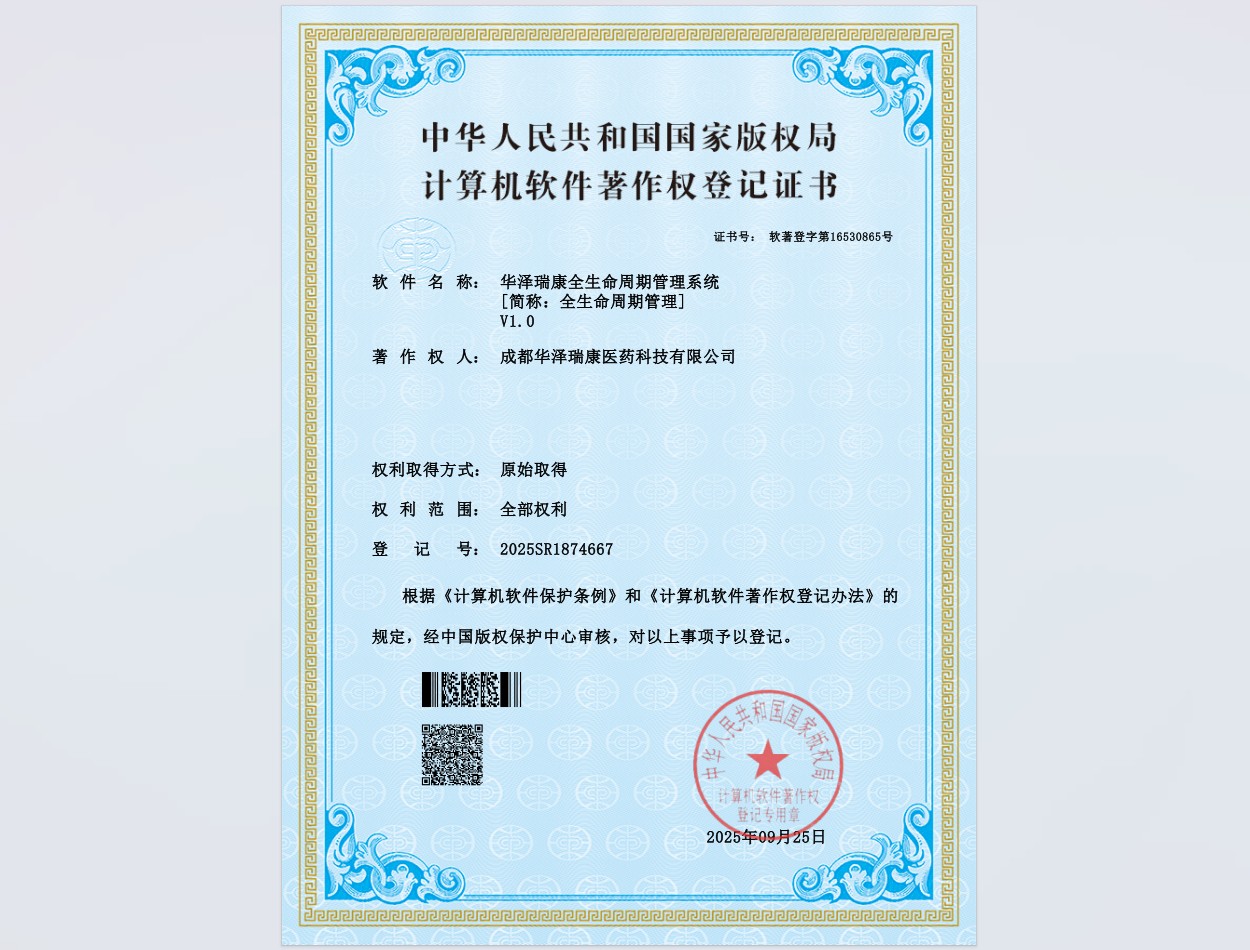 中华人民共和国国家版权局
计算机软件著作权登记证书

证书号： 软著登字第16530865号

软 件 名 称： 华泽瑞康全生命周期管理系统
[简称：全生命周期管理]
V1.0

著 作 权 人： 成都华泽瑞康医药科技有限公司

权利取得方式： 原始取得

权 利 范 围： 全部权利

登 记 号： 2025SR1874667

根据《计算机软件保护条例》和《计算机软件著作权登记办法》的规定，经中国版权保护中心审核，对以上事项予以登记。

中华人民共和国国家版权局
计算机软件著作权
登记专用章

2025年09月25日